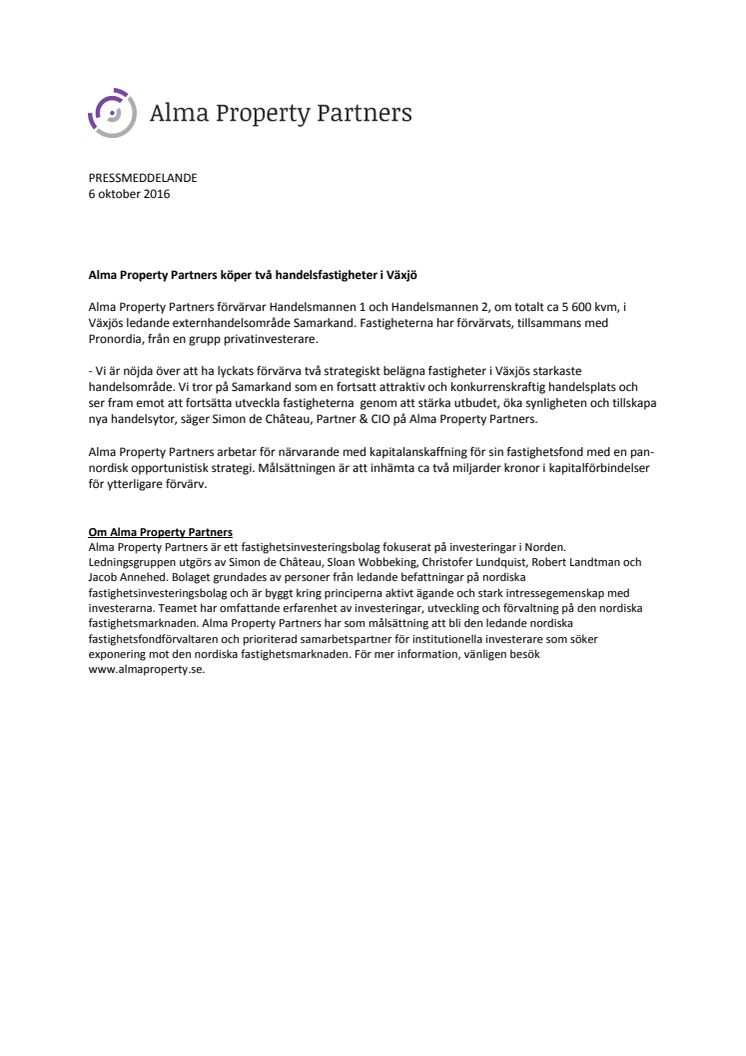 Alma Property Partners

PRESSMEDDELANDE
6 oktober 2016

Alma Property Partners köper två handelsfastigheter i Växjö

Alma Property Partners förvärvar Handelsmannen 1 och Handelsmannen 2, om totalt ca 5 600 kvm, i Växjös ledande externhandelsområde Samarkand. Fastigheterna har förvärvats, tillsammans med Pronordia, från en grupp privatinvesterare.

- Vi är nöjda över att ha lyckats förvärva två strategiskt belägna fastigheter i Växjös starkaste handelsområde. Vi tror på Samarkand som en fortsatt attraktiv och konkurrenskraftig handelsplats och ser fram emot att fortsätta utveckla fastigheterna genom att stärka utbudet, öka synligheten och tillskapa nya handelsytor, säger Simon de Château, Partner & CIO på Alma Property Partners.

Alma Property Partners arbetar för närvarande med kapitalanskaffning för sin fastighetsfond med en pan-nordisk opportunistisk strategi. Målsättningen är att inhämta ca två miljarder kronor i kapitalförbindelser för ytterligare förvärv.

Om Alma Property Partners
Alma Property Partners är ett fastighetsinvesteringsbolag fokuserat på investeringar i Norden. Ledningsgruppen utgörs av Simon de Château, Sloan Wobbeking, Christofer Lundquist, Robert Landtman och Jacob Annehed. Bolaget grundades av personer från ledande befattningar på nordiska fastighetsinvesteringsbolag och är byggt kring principerna aktivt ägande och stark intressegemenskap med investerarna. Teamet har omfattande erfarenhet av investeringar, utveckling och förvaltning på den nordiska fastighetsmarknaden. Alma Property Partners har som målsättning att bli den ledande nordiska fastighetsfondförvaltaren och prioriterad samarbetspartner för institutionella investerare som söker exponering mot den nordiska fastighetsmarknaden. För mer information, vänligen besök www.almaproperty.se.